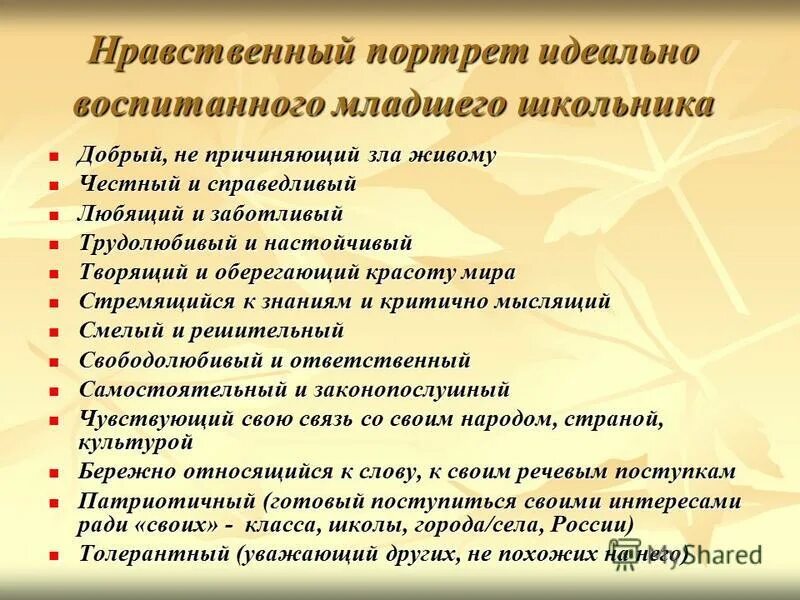 Нравственный портрет идеально воспитанного младшего школьника

- Добрый, не причиняющий зла живому
- Честный и справедливый
- Любящий и заботливый
- Трудолюбивый и настойчивый
- Творящий и оберегающий красоту мира
- Стремящийся к знаниям и критично мыслящий
- Смелый и решительный
- Свободолюбивый и ответственный
- Самостоятельный и законопослушный
- Чувствующий свою связь со своим народом, страной, культурой
- Бережно относящийся к слову, к своим речевым поступкам
- Патриотичный (готовый поступиться своими интересами ради «своих» - класса, школы, города/села, России)
- Толерантный (уважающий других, не похожих на него)

MyShared